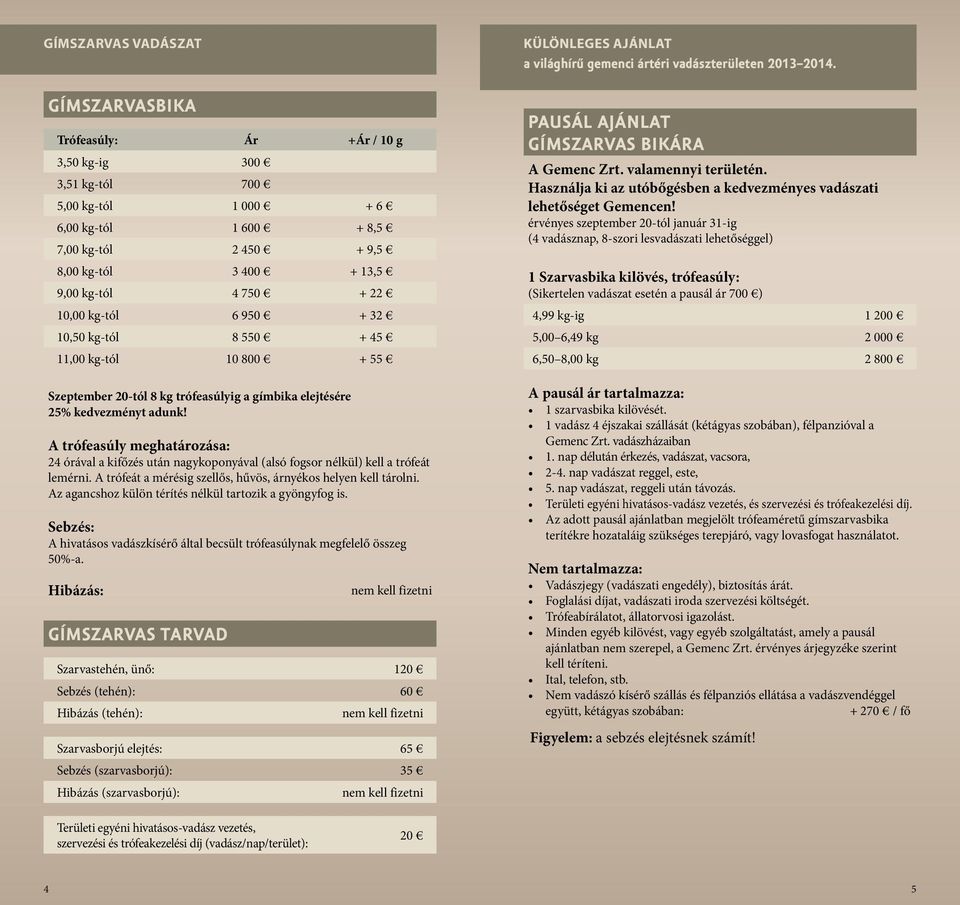 GÍMSZARVAS VADÁSZAT

GÍMSZARVASBIKA

| Trófeasúly: | Ár | +Ár / 10 g |
|---|---|---|
| 3,50 kg-ig | 300 € | |
| 3,51 kg-tól | 700 € | |
| 5,00 kg-tól | 1 000 € | + 6 € |
| 6,00 kg-tól | 1 600 € | + 8,5 € |
| 7,00 kg-tól | 2 450 € | + 9,5 € |
| 8,00 kg-tól | 3 400 € | + 13,5 € |
| 9,00 kg-tól | 4 750 € | + 22 € |
| 10,00 kg-tól | 6 950 € | + 32 € |
| 10,50 kg-tól | 8 550 € | + 45 € |
| 11,00 kg-tól | 10 800 € | + 55 € |

Szeptember 20-tól 8 kg trófeasúlyig a gímbika elejtésére 25% kedvezményt adunk!

A trófeasúly meghatározása:
24 órával a kifőzés után nagykoponyával (alsó fogsor nélkül) kell a trófeát lemérni. A trófeát a mérésig szellős, hűvös, árnyékos helyen kell tárolni. Az agancshoz külön térítés nélkül tartozik a gyöngyfog is.

Sebzés:
A hivatásos vadászkísérő által becsült trófeasúlynak megfelelő összeg 50%-a.

Hibázás: nem kell fizetni

GÍMSZARVAS TARVAD

| Szarvastehén, ünő: | 120 € |
|---|---|
| Sebzés (tehén): | 60 € |
| Hibázás (tehén): | nem kell fizetni |

| Szarvasborjú elejtés: | 65 € |
|---|---|
| Sebzés (szarvasborjú): | 35 € |
| Hibázás (szarvasborjú): | nem kell fizetni |

| Területi egyéni hivatásos-vadász vezetés, szervezési és trófeakezelési díj (vadász/nap/terület): | 20 € |
|---|---|

4

KÜLÖNLEGES AJÁNLAT
a világhírű gemenci ártéri vadászterületen 2013–2014.

PAUSÁL AJÁNLAT
GÍMSZARVAS BIKÁRA

A Gemenc Zrt. valamennyi területén.
Használja ki az utóbőgésben a kedvezményes vadászati lehetőséget Gemencen!
érvényes szeptember 20-tól január 31-ig
(4 vadásznap, 8-szori lesvadászati lehetőséggel)

1 Szarvasbika kilövés, trófeasúly:
(Sikertelen vadászat esetén a pausál ár 700 €)

| 4,99 kg-ig | 1 200 € |
|---|---|
| 5,00–6,49 kg | 2 000 € |
| 6,50–8,00 kg | 2 800 € |

A pausál ár tartalmazza:
• 1 szarvasbika kilövését.
• 1 vadász 4 éjszakai szállását (kétágyas szobában), félpanzióval a Gemenc Zrt. vadászházaiban
• 1. nap délután érkezés, vadászat, vacsora,
• 2-4. nap vadászat reggel, este,
• 5. nap vadászat, reggeli után távozás.
• Területi egyéni hivatásos-vadász vezetés, és szervezési és trófeakezelési díj.
• Az adott pausál ajánlatban megjelölt trófeaméretű gímszarvasbika terítékre hozataláig szükséges terepjáró, vagy lovasfogat használatot.

Nem tartalmazza:
• Vadászjegy (vadászati engedély), biztosítás árát.
• Foglalási díjat, vadászati iroda szervezési költségét.
• Trófeabírálatot, állatorvosi igazolást.
• Minden egyéb kilövést, vagy egyéb szolgáltatást, amely a pausál ajánlatban nem szerepel, a Gemenc Zrt. érvényes árjegyzéke szerint kell téríteni.
• Ital, telefon, stb.
• Nem vadászó kísérő szállás és félpanziós ellátása a vadászvendéggel együtt, kétágyas szobában: + 270 € / fő

Figyelem: a sebzés elejtésnek számít!

5